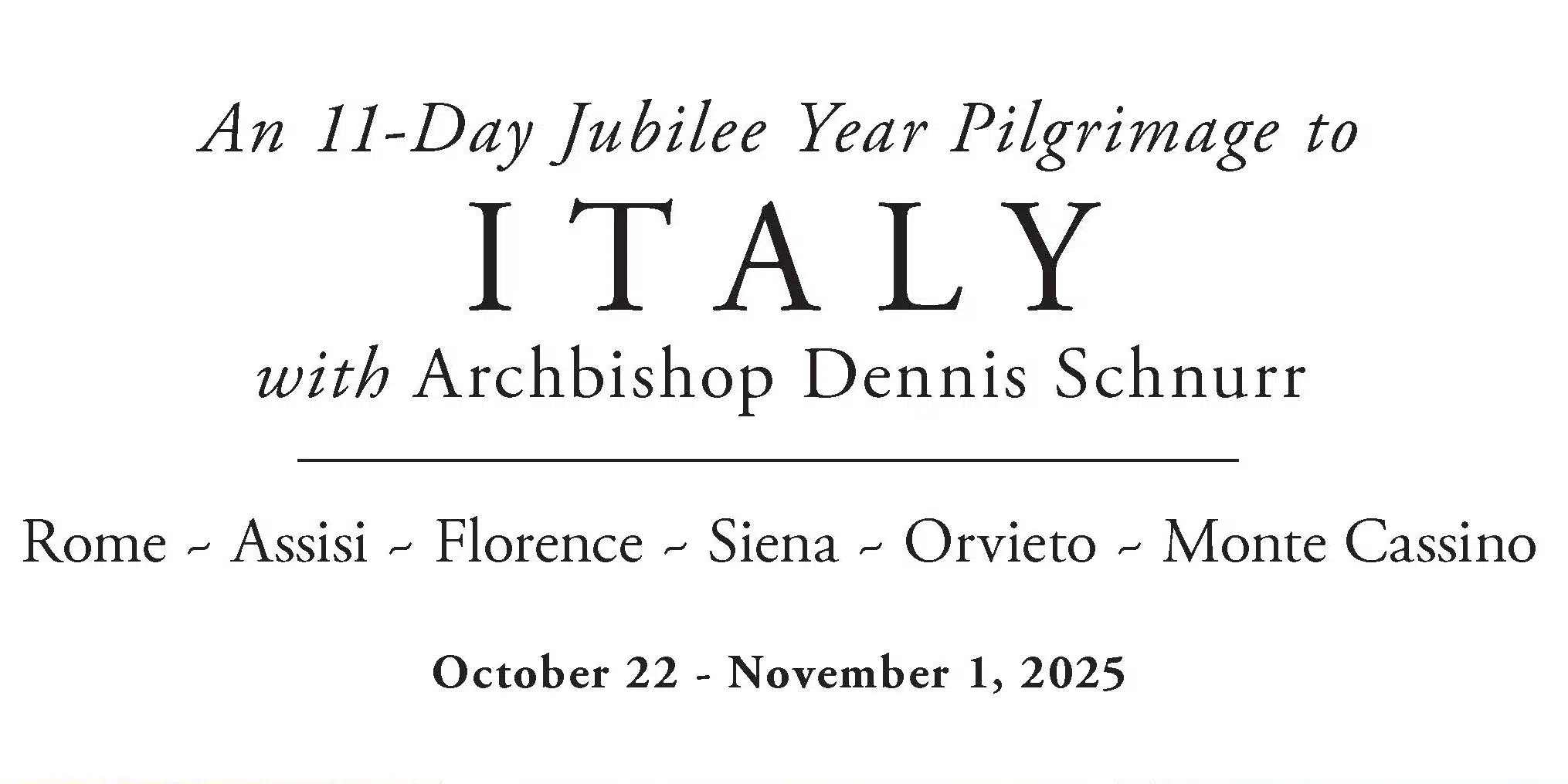 An 11-Day Jubilee Year Pilgrimage to

ITALY

with Archbishop Dennis Schnurr

Rome ~ Assisi ~ Florence ~ Siena ~ Orvieto ~ Monte Cassino

October 22 - November 1, 2025